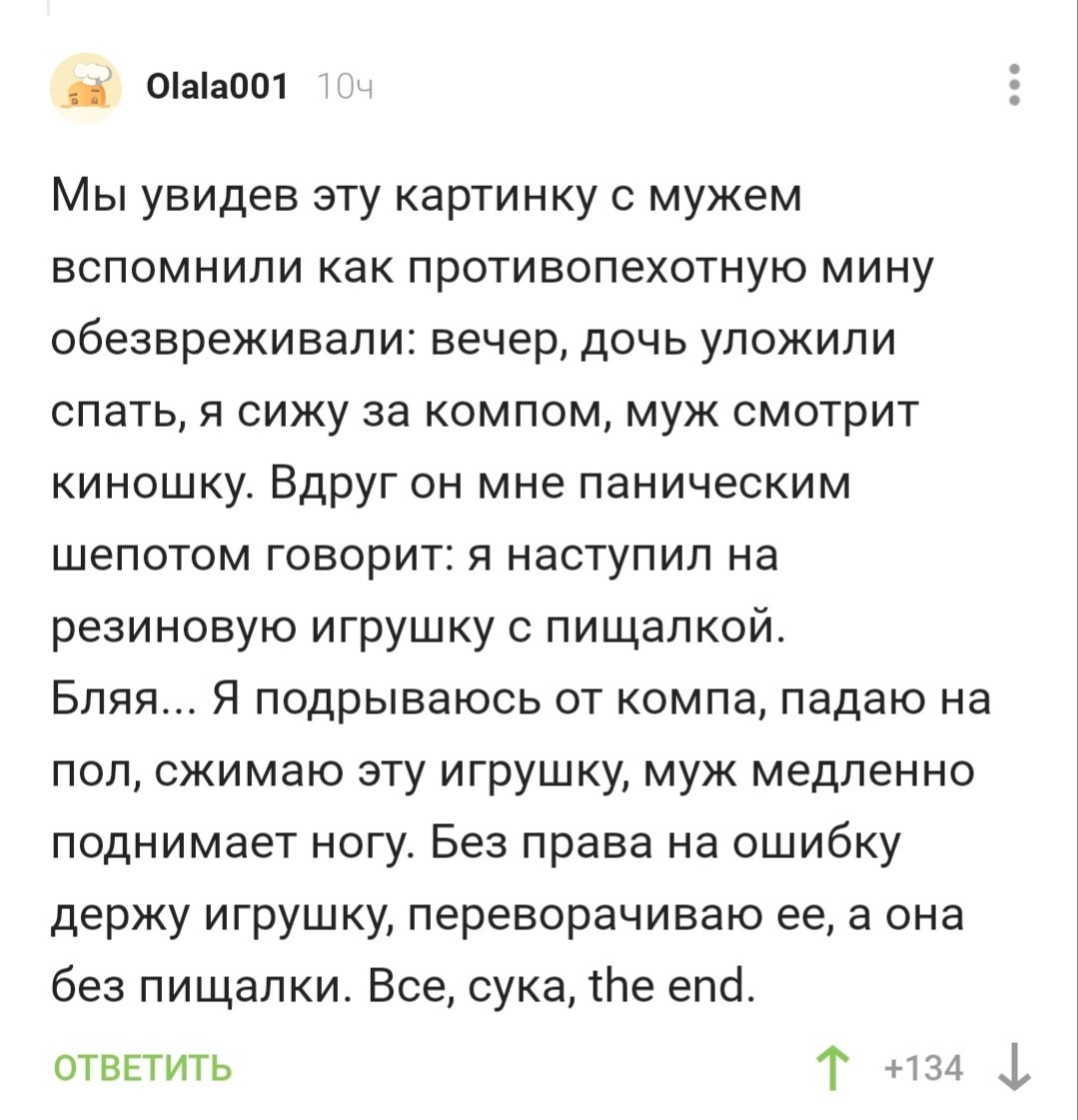 Olala001 10ч

Мы увидев эту картинку с мужем вспомнили как противопехотную мину обезвреживали: вечер, дочь уложили спать, я сижу за компом, муж смотрит киношку. Вдруг он мне паническим шепотом говорит: я наступил на резиновую игрушку с пищалкой.
Бляя... Я подрываюсь от компа, падаю на пол, сжимаю эту игрушку, муж медленно поднимает ногу. Без права на ошибку держу игрушку, переворачиваю ее, а она без пищалки. Все, сука, the end.

ОТВЕТИТЬ

+134